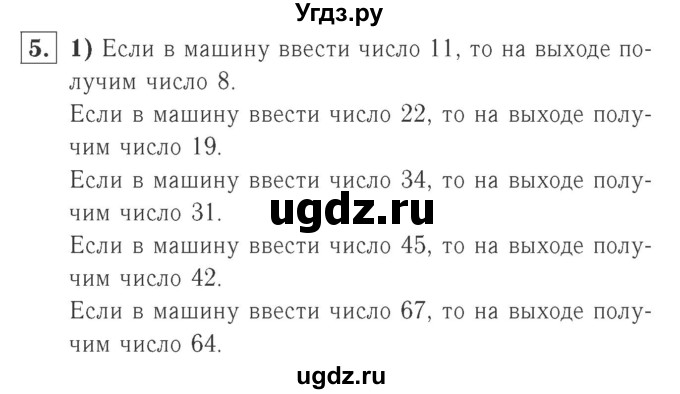 Угдз.ру

5. 1) Если в машину ввести число 11, то на выходе получим число 8.

Если в машину ввести число 22, то на выходе получим число 19.

Если в машину ввести число 34, то на выходе получим число 31.

ugdz.ru

Если в машину ввести число 45, то на выходе получим число 42.

Если в машину ввести число 67, то на выходе получим число 64.

ugdz.ru